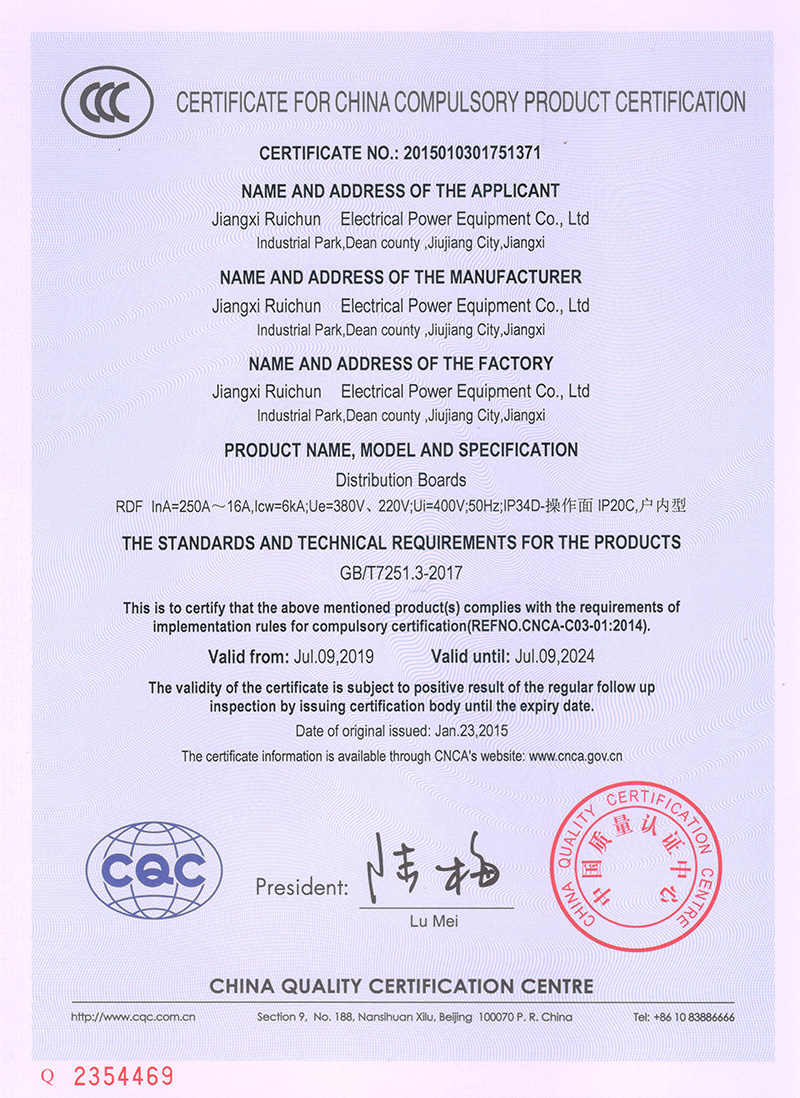 CCC

CERTIFICATE FOR CHINA COMPULSORY PRODUCT CERTIFICATION

CERTIFICATE NO.: 2015010301751371

NAME AND ADDRESS OF THE APPLICANT
Jiangxi Ruichun Electrical Power Equipment Co., Ltd
Industrial Park,Dean county ,Jiujiang City,Jiangxi

NAME AND ADDRESS OF THE MANUFACTURER
Jiangxi Ruichun Electrical Power Equipment Co., Ltd
Industrial Park,Dean county ,Jiujiang City,Jiangxi

NAME AND ADDRESS OF THE FACTORY
Jiangxi Ruichun Electrical Power Equipment Co., Ltd
Industrial Park,Dean county ,Jiujiang City,Jiangxi

PRODUCT NAME, MODEL AND SPECIFICATION
Distribution Boards
RDF InA=250A～16A,Icw=6kA;Ue=380V、220V;Ui=400V;50Hz;IP34D-操作面 IP20C,户内型

THE STANDARDS AND TECHNICAL REQUIREMENTS FOR THE PRODUCTS
GB/T7251.3-2017

This is to certify that the above mentioned product(s) complies with the requirements of implementation rules for compulsory certification(REFNO.CNCA-C03-01:2014).

Valid from: Jul.09,2019 Valid until: Jul.09,2024

The validity of the certificate is subject to positive result of the regular follow up inspection by issuing certification body until the expiry date.

Date of original issued: Jan.23,2015

The certificate information is available through CNCA's website: www.cnca.gov.cn

CQC

President: 陆梅
Lu Mei

CHINA QUALITY CERTIFICATION CENTRE
中国质量认证中心

CHINA QUALITY CERTIFICATION CENTRE

http://www.cqc.com.cn Section 9, No. 188, Nansihuan Xilu, Beijing 100070 P. R. China Tel: +86 10 83886666

Q 2354469